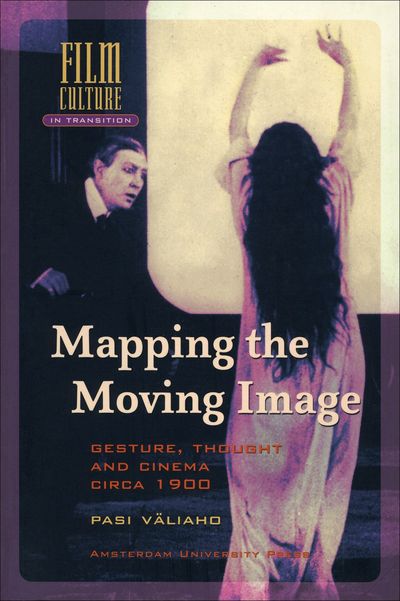 FILM CULTURE
IN TRANSITION

Mapping the Moving Image

GESTURE, THOUGHT AND CINEMA CIRCA 1900

PASI VÄLIAHO

AMSTERDAM UNIVERSITY PRESS